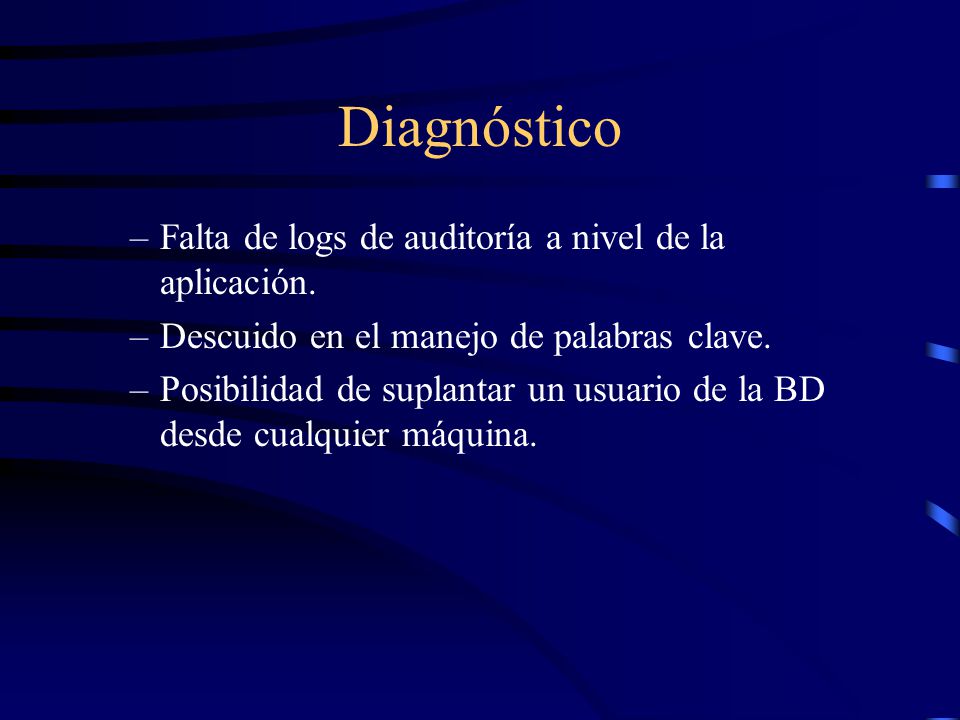 Diagnóstico

– Falta de logs de auditoría a nivel de la aplicación.

– Descuido en el manejo de palabras clave.

– Posibilidad de suplantar un usuario de la BD desde cualquier máquina.